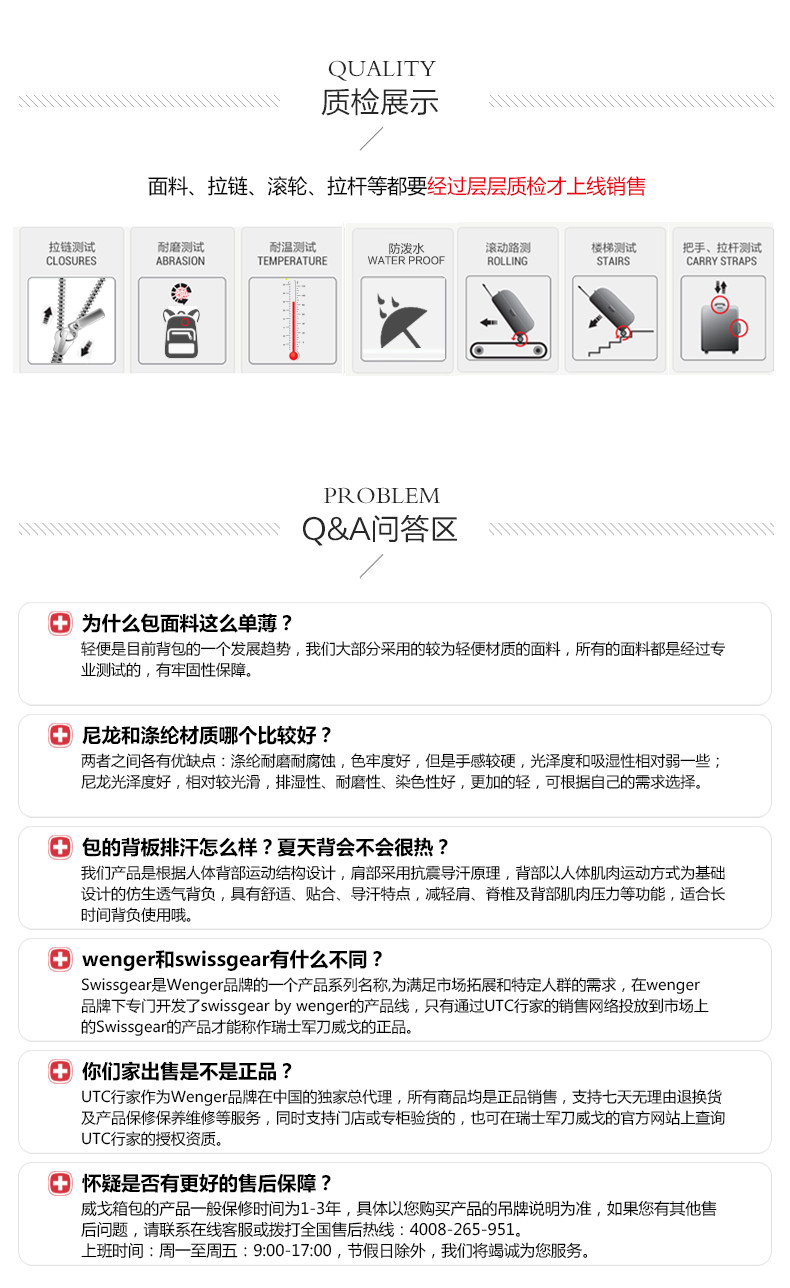 QUALITY
质检展示

面料、拉链、滚轮、拉杆等都要经过层层质检才上线销售

拉链测试 CLOSURES

耐磨测试 ABRASION

耐温测试 TEMPERATURE

防泼水 WATER PROOF

滚动路测 ROLLING

楼梯测试 STAIRS

把手、拉杆测试 CARRY STRAPS

PROBLEM
Q&A问答区

为什么包面料这么单薄？
轻便是目前背包的一个发展趋势，我们大部分采用的较为轻便材质的面料，所有的面料都是经过专业测试的，有牢固性保障。

尼龙和涤纶材质哪个比较好？
两者之间各有优缺点：涤纶耐磨耐腐蚀，色牢度好，但是手感较硬，光泽度和吸湿性相对弱一些；尼龙光泽度好，相对较光滑，排湿性、耐磨性、染色性好，更加的轻，可根据自己的需求选择。

包的背板排汗怎么样？夏天背会不会很热？
我们产品是根据人体背部运动结构设计，肩部采用抗震导汗原理，背部以人体肌肉运动方式为基础设计的仿生透气背负，具有舒适、贴合、导汗特点，减轻肩、脊椎及背部肌肉压力等功能，适合长时间背负使用哦。

wenger和swissgear有什么不同？
Swissgear是Wenger品牌的一个产品系列名称,为满足市场拓展和特定人群的需求，在wenger品牌下专门开发了swissgear by wenger的产品线，只有通过UTC行家的销售网络投放到市场上的Swissgear的产品才能称作瑞士军刀威戈的正品。

你们家出售是不是正品？
UTC行家作为Wenger品牌在中国的独家总代理，所有商品均是正品销售，支持七天无理由退换货及产品保修保养维修等服务，同时支持门店或专柜验货的，也可在瑞士军刀威戈的官方网站上查询UTC行家的授权资质。

怀疑是否有更好的售后保障？
威戈箱包的产品一般保修时间为1-3年，具体以您购买产品的吊牌说明为准，如果您有其他售后问题，请联系在线客服或拨打全国售后热线：4008-265-951。
上班时间：周一至周五：9:00-17:00，节假日除外，我们将竭诚为您服务。